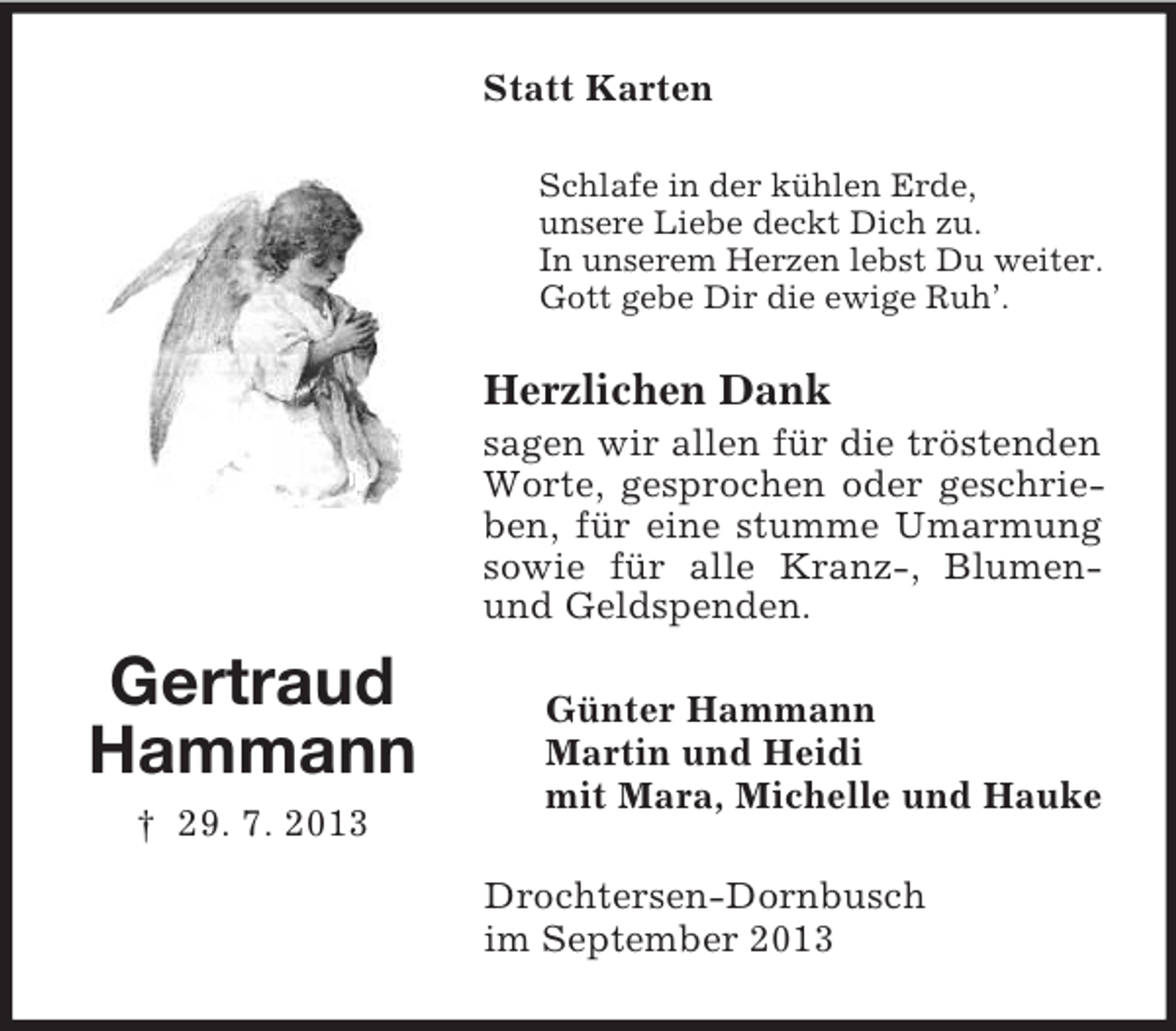 Statt Karten

Schlafe in der kühlen Erde,
unsere Liebe deckt Dich zu.
In unserem Herzen lebst Du weiter.
Gott gebe Dir die ewige Ruh'.

Herzlichen Dank
sagen wir allen für die tröstenden Worte, gesprochen oder geschrieben, für eine stumme Umarmung sowie für alle Kranz-, Blumen- und Geldspenden.

Gertraud
Hammann
† 29. 7. 2013

Günter Hammann
Martin und Heidi
mit Mara, Michelle und Hauke

Drochtersen-Dornbusch
im September 2013